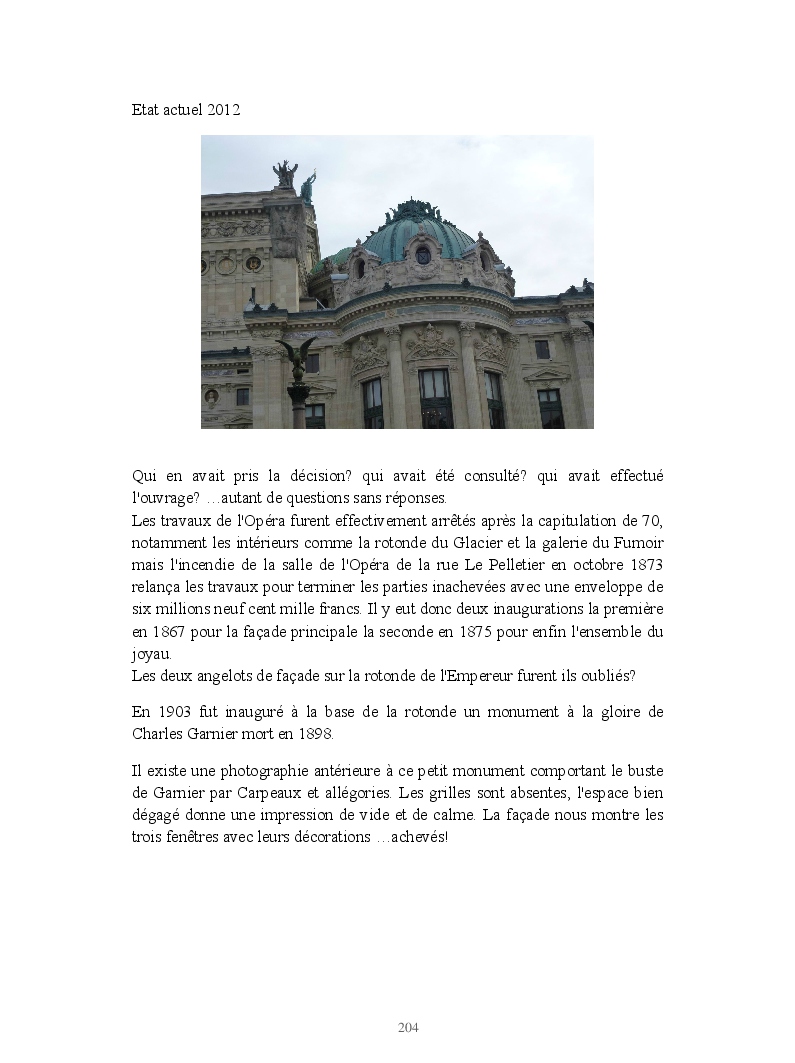 Etat actuel 2012

Qui en avait pris la décision? qui avait été consulté? qui avait effectué l'ouvrage? …autant de questions sans réponses.
Les travaux de l'Opéra furent effectivement arrêtés après la capitulation de 70, notamment les intérieurs comme la rotonde du Glacier et la galerie du Fumoir mais l'incendie de la salle de l'Opéra de la rue Le Pelletier en octobre 1873 relança les travaux pour terminer les parties inachevées avec une enveloppe de six millions neuf cent mille francs. Il y eut donc deux inaugurations la première en 1867 pour la façade principale la seconde en 1875 pour enfin l'ensemble du joyau.
Les deux angelots de façade sur la rotonde de l'Empereur furent ils oubliés?

En 1903 fut inauguré à la base de la rotonde un monument à la gloire de Charles Garnier mort en 1898.

Il existe une photographie antérieure à ce petit monument comportant le buste de Garnier par Carpeaux et allégories. Les grilles sont absentes, l'espace bien dégagé donne une impression de vide et de calme. La façade nous montre les trois fenêtres avec leurs décorations …achevés!

204